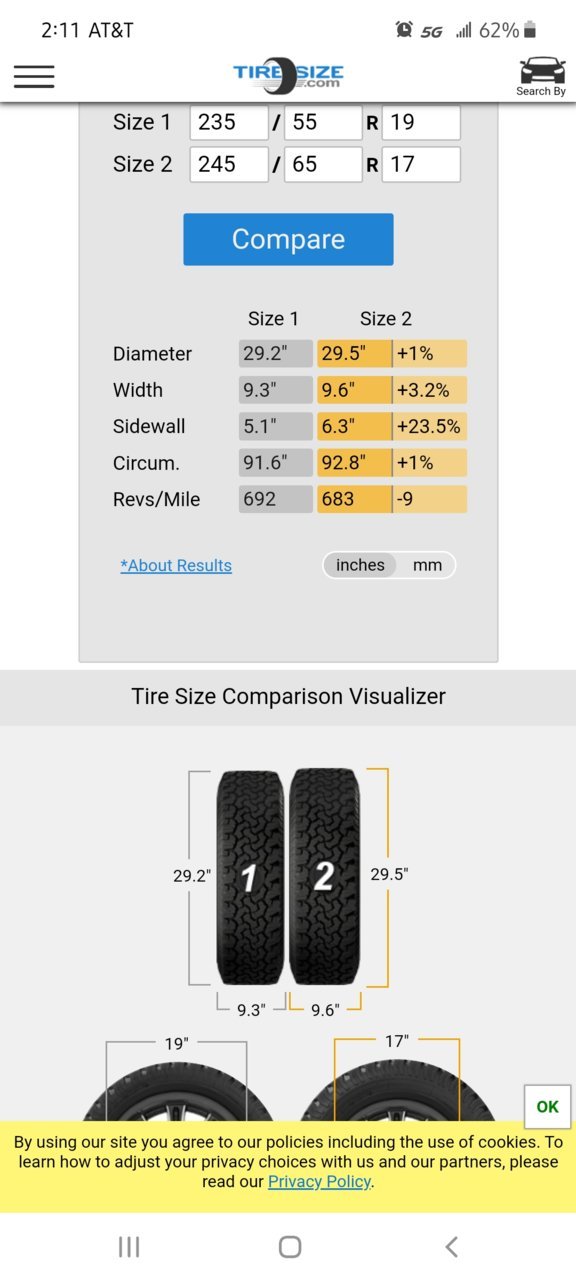 2:11 AT&T

5G 62%

TIRESIZE .com

Search By

Size 1 235 / 55 R 19

Size 2 245 / 65 R 17

Compare

| | Size 1 | Size 2 | |
|---|---|---|---|
| Diameter | 29.2" | 29.5" | +1% |
| Width | 9.3" | 9.6" | +3.2% |
| Sidewall | 5.1" | 6.3" | +23.5% |
| Circum. | 91.6" | 92.8" | +1% |
| Revs/Mile | 692 | 683 | -9 |

*About Results

inches mm

Tire Size Comparison Visualizer

29.2" 1 2 29.5"

9.3" 9.6"

19" 17"

OK

By using our site you agree to our policies including the use of cookies. To learn how to adjust your privacy choices with us and our partners, please read our Privacy Policy.